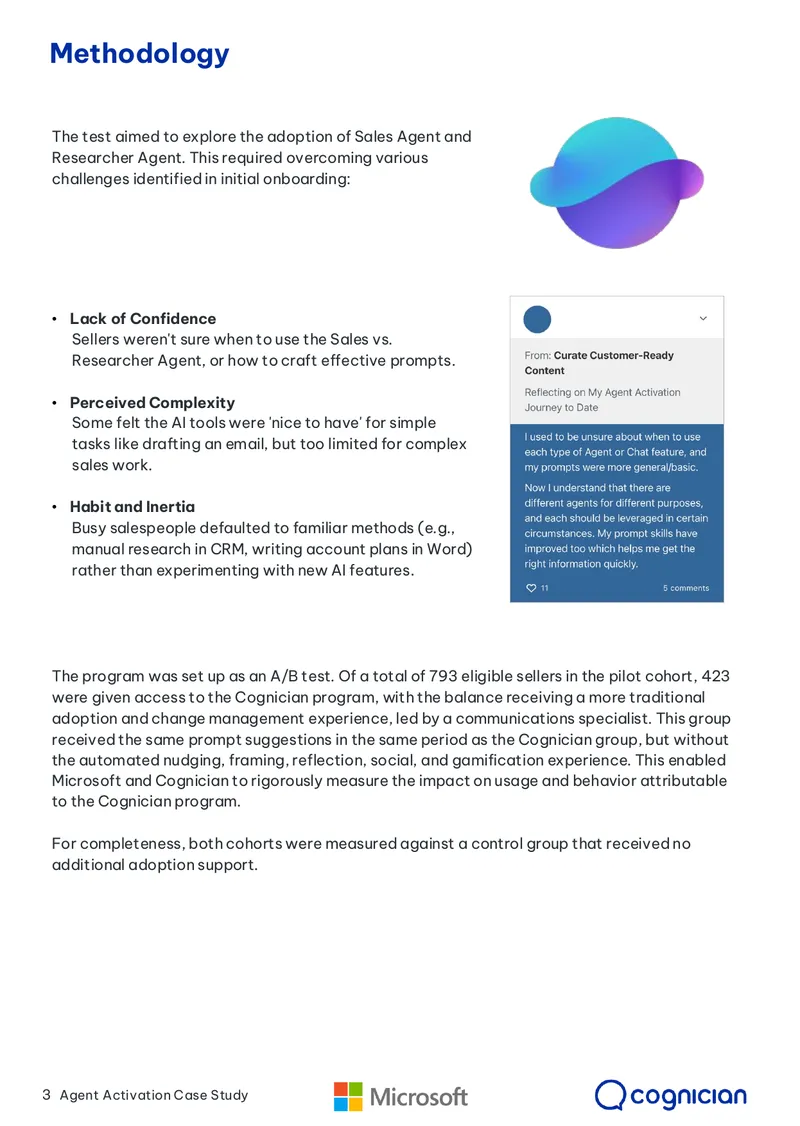 Methodology

The test aimed to explore the adoption of Sales Agent and Researcher Agent. This required overcoming various challenges identified in initial onboarding:

• Lack of Confidence
Sellers weren't sure when to use the Sales vs. Researcher Agent, or how to craft effective prompts.

• Perceived Complexity
Some felt the AI tools were 'nice to have' for simple tasks like drafting an email, but too limited for complex sales work.

• Habit and Inertia
Busy salespeople defaulted to familiar methods (e.g., manual research in CRM, writing account plans in Word) rather than experimenting with new AI features.

From: Curate Customer-Ready Content

Reflecting on My Agent Activation Journey to Date

I used to be unsure about when to use each type of Agent or Chat feature, and my prompts were more general/basic.

Now I understand that there are different agents for different purposes, and each should be leveraged in certain circumstances. My prompt skills have improved too which helps me get the right information quickly.

11
5 comments

The program was set up as an A/B test. Of a total of 793 eligible sellers in the pilot cohort, 423 were given access to the Cognician program, with the balance receiving a more traditional adoption and change management experience, led by a communications specialist. This group received the same prompt suggestions in the same period as the Cognician group, but without the automated nudging, framing, reflection, social, and gamification experience. This enabled Microsoft and Cognician to rigorously measure the impact on usage and behavior attributable to the Cognician program.

For completeness, both cohorts were measured against a control group that received no additional adoption support.

3 Agent Activation Case Study
Microsoft
cognician